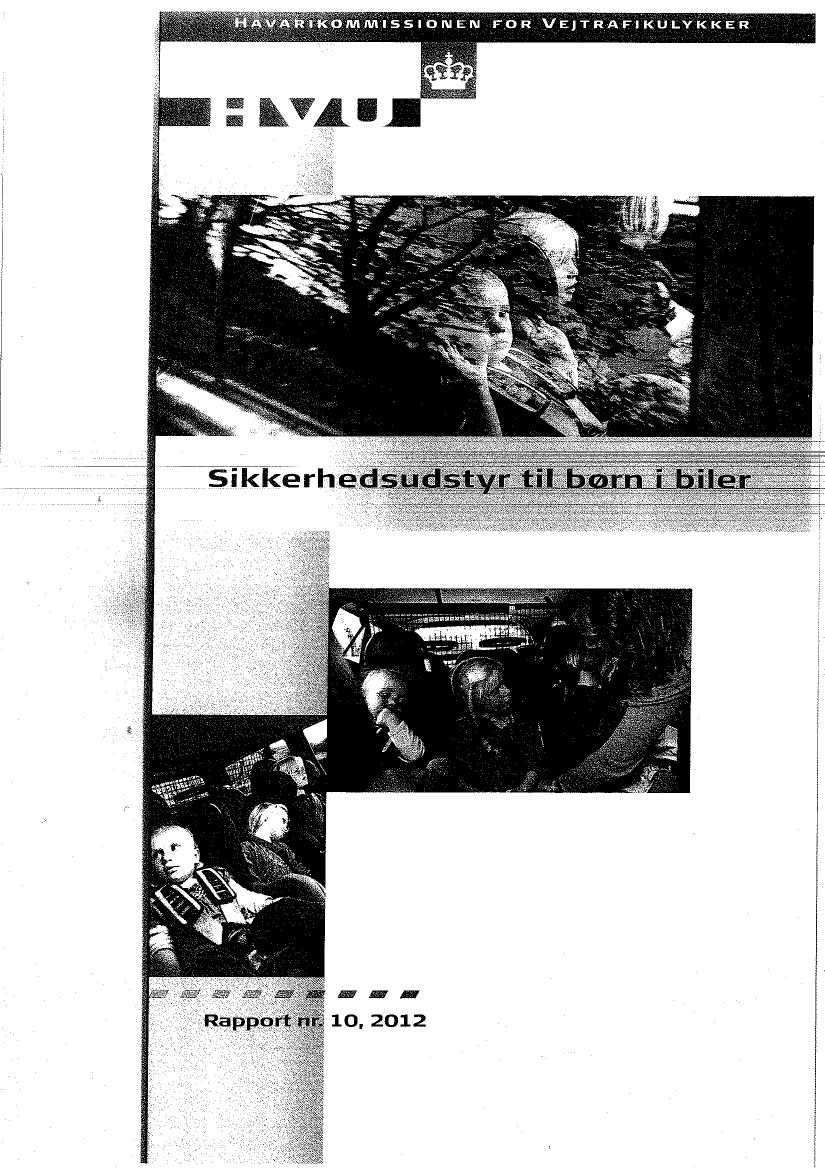 HAVARIKOMMISSIONEN FOR VEJTRAFIKULYKKER

HVU

Sikkerhedsudstyr til børn i biler

Rapport nr. 10, 2012